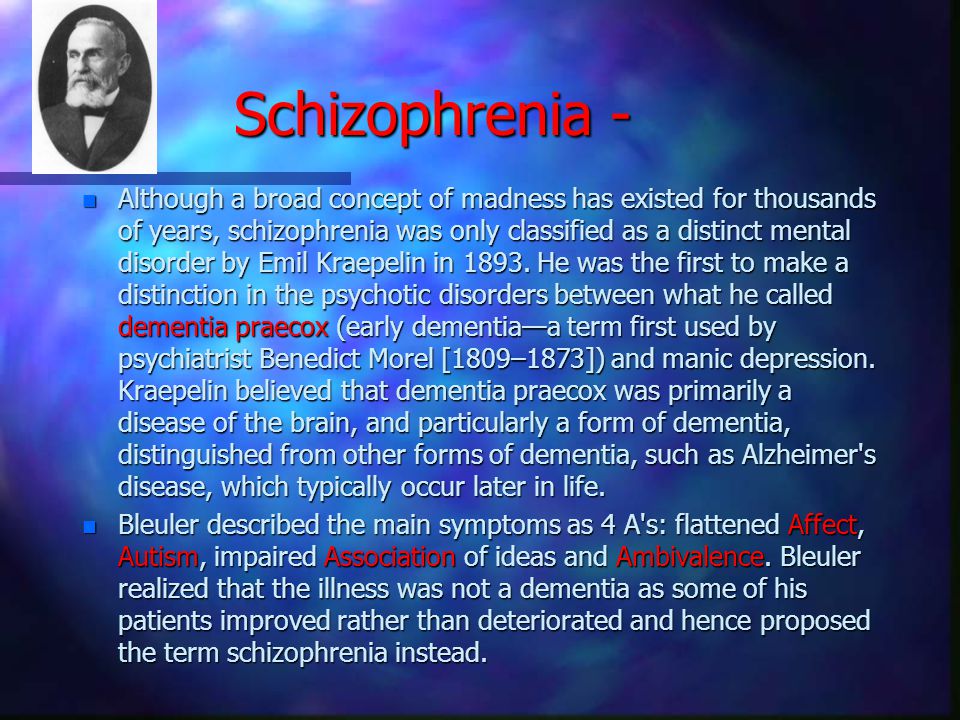 Schizophrenia -

Although a broad concept of madness has existed for thousands of years, schizophrenia was only classified as a distinct mental disorder by Emil Kraepelin in 1893. He was the first to make a distinction in the psychotic disorders between what he called dementia praecox (early dementia—a term first used by psychiatrist Benedict Morel [1809–1873]) and manic depression. Kraepelin believed that dementia praecox was primarily a disease of the brain, and particularly a form of dementia, distinguished from other forms of dementia, such as Alzheimer's disease, which typically occur later in life.

Bleuler described the main symptoms as 4 A's: flattened Affect, Autism, impaired Association of ideas and Ambivalence. Bleuler realized that the illness was not a dementia as some of his patients improved rather than deteriorated and hence proposed the term schizophrenia instead.